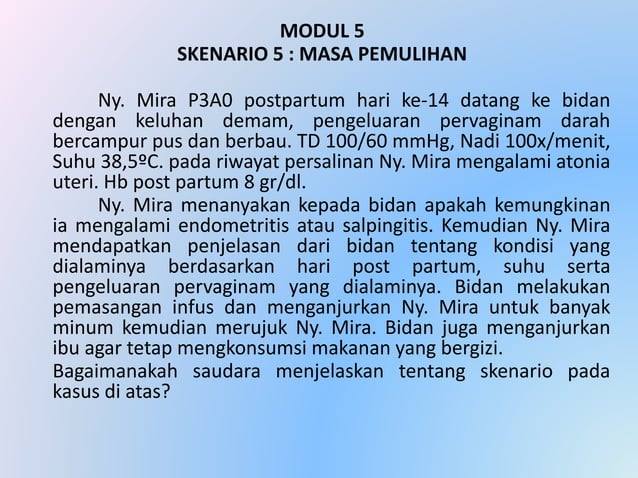 MODUL 5
SKENARIO 5 : MASA PEMULIHAN

Ny. Mira P3A0 postpartum hari ke-14 datang ke bidan dengan keluhan demam, pengeluaran pervaginam darah bercampur pus dan berbau. TD 100/60 mmHg, Nadi 100x/menit, Suhu 38,5ºC. pada riwayat persalinan Ny. Mira mengalami atonia uteri. Hb post partum 8 gr/dl.

Ny. Mira menanyakan kepada bidan apakah kemungkinan ia mengalami endometritis atau salpingitis. Kemudian Ny. Mira mendapatkan penjelasan dari bidan tentang kondisi yang dialaminya berdasarkan hari post partum, suhu serta pengeluaran pervaginam yang dialaminya. Bidan melakukan pemasangan infus dan menganjurkan Ny. Mira untuk banyak minum kemudian merujuk Ny. Mira. Bidan juga menganjurkan ibu agar tetap mengkonsumsi makanan yang bergizi.

Bagaimanakah saudara menjelaskan tentang skenario pada kasus di atas?